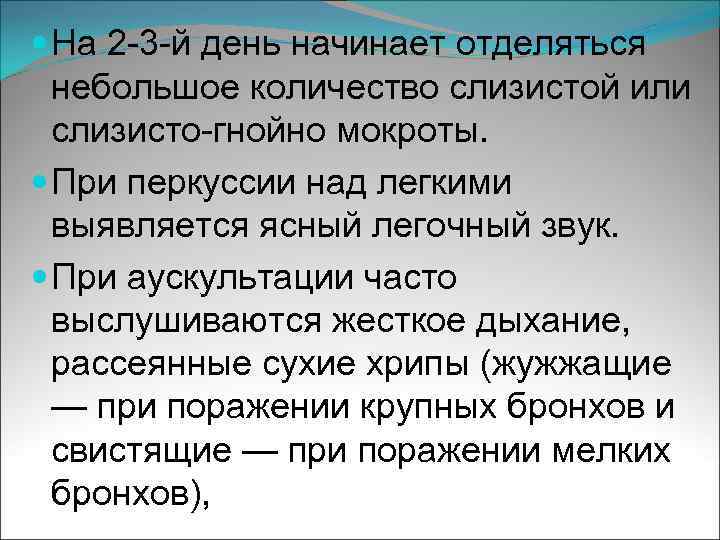 На 2-3-й день начинает отделяться небольшое количество слизистой или слизисто-гнойно мокроты.

При перкуссии над легкими выявляется ясный легочный звук.

При аускультации часто выслушиваются жесткое дыхание, рассеянные сухие хрипы (жужжащие — при поражении крупных бронхов и свистящие — при поражении мелких бронхов),